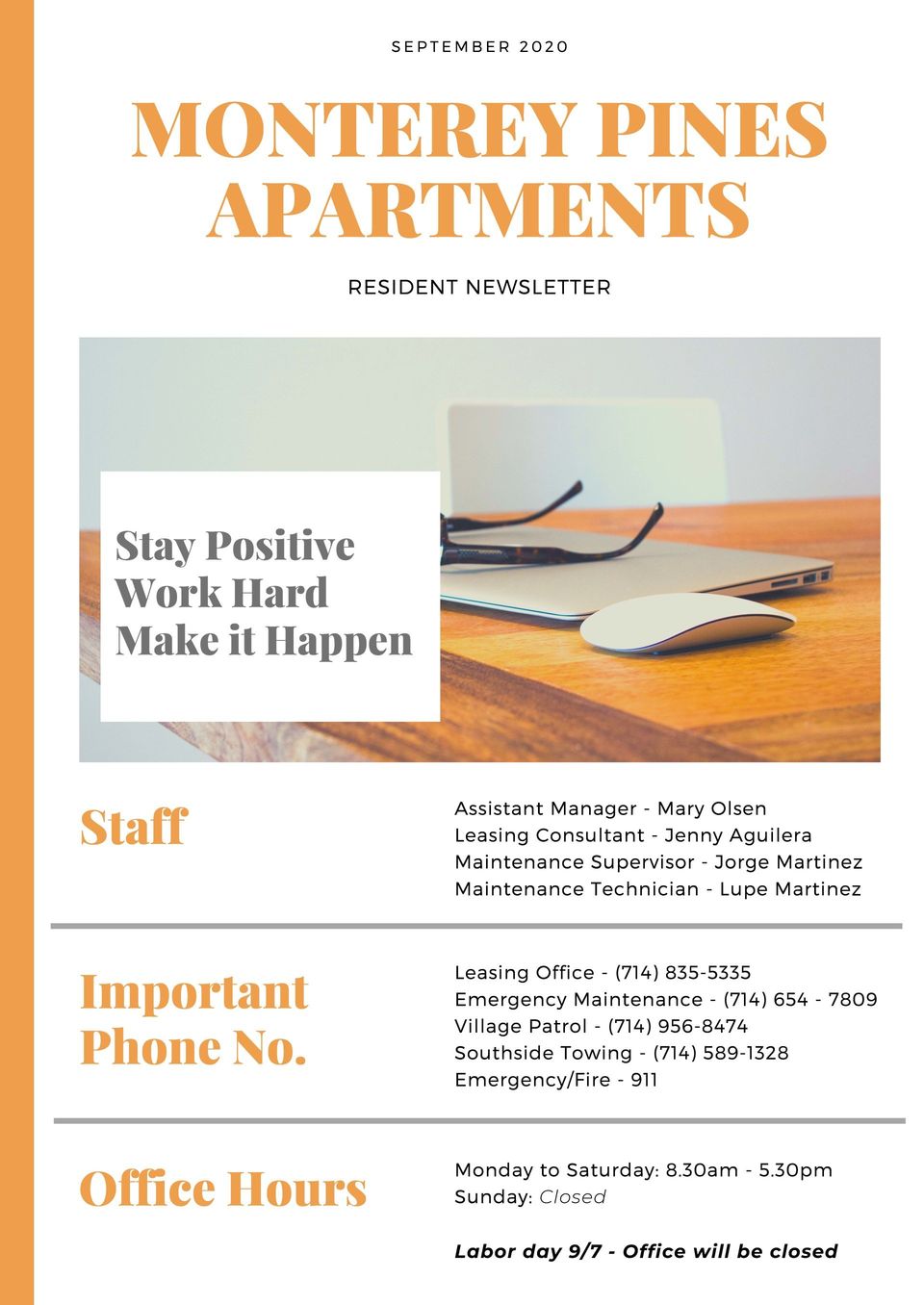 SEPTEMBER 2020

MONTEREY PINES APARTMENTS

RESIDENT NEWSLETTER

Stay Positive
Work Hard
Make it Happen

Staff

Assistant Manager - Mary Olsen
Leasing Consultant - Jenny Aguilera
Maintenance Supervisor - Jorge Martinez
Maintenance Technician - Lupe Martinez

Important Phone No.

Leasing Office - (714) 835-5335
Emergency Maintenance - (714) 654 - 7809
Village Patrol - (714) 956-8474
Southside Towing - (714) 589-1328
Emergency/Fire - 911

Office Hours

Monday to Saturday: 8.30am - 5.30pm
Sunday: Closed

Labor day 9/7 - Office will be closed